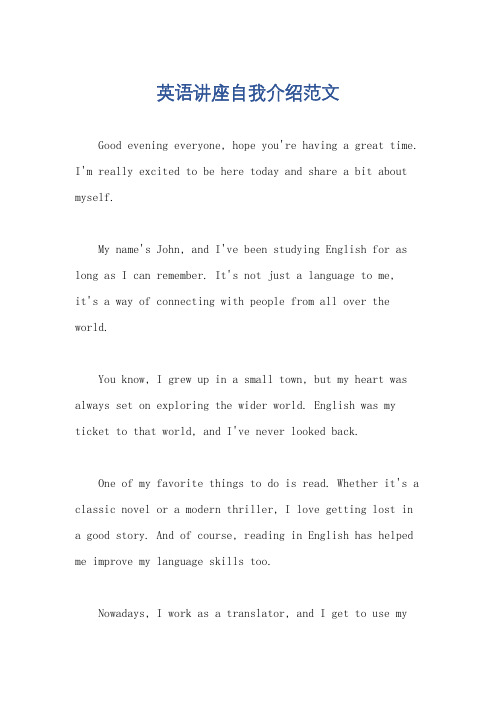 英语讲座自我介绍范文

Good evening everyone, hope you're having a great time. I'm really excited to be here today and share a bit about myself.

My name's John, and I've been studying English for as long as I can remember. It's not just a language to me, it's a way of connecting with people from all over the world.

You know, I grew up in a small town, but my heart was always set on exploring the wider world. English was my ticket to that world, and I've never looked back.

One of my favorite things to do is read. Whether it's a classic novel or a modern thriller, I love getting lost in a good story. And of course, reading in English has helped me improve my language skills too.

Nowadays, I work as a translator, and I get to use my